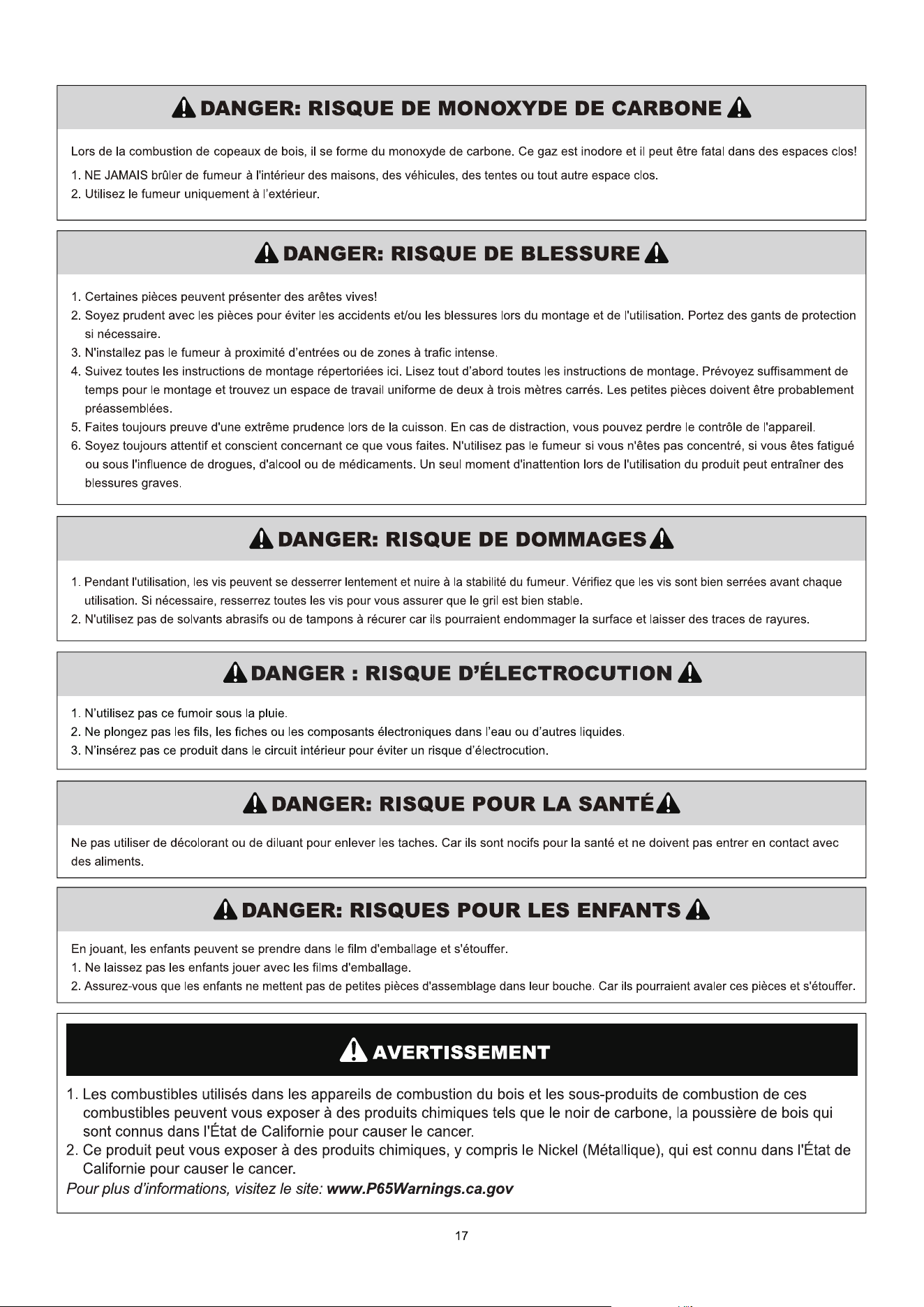 DANGER: RISQUE DE MONOXYDE DE CARBONE

Lors de la combustion de copeaux de bois, il se forme du monoxyde de carbone. Ce gaz est inodore et il peut être fatal dans des espaces clos!

1. NE JAMAIS brûler de fumeur à l'intérieur des maisons, des véhicules, des tentes ou tout autre espace clos.
2. Utilisez le fumeur uniquement à l'extérieur.

DANGER: RISQUE DE BLESSURE

1. Certaines pièces peuvent présenter des arêtes vives!
2. Soyez prudent avec les pièces pour éviter les accidents et/ou les blessures lors du montage et de l'utilisation. Portez des gants de protection si nécessaire.
3. N'installez pas le fumeur à proximité d'entrées ou de zones à trafic intense.
4. Suivez toutes les instructions de montage répertoriées ici. Lisez tout d'abord toutes les instructions de montage. Prévoyez suffisamment de temps pour le montage et trouvez un espace de travail uniforme de deux à trois mètres carrés. Les petites pièces doivent être probablement préassemblées.
5. Faites toujours preuve d'une extrême prudence lors de la cuisson. En cas de distraction, vous pouvez perdre le contrôle de l'appareil.
6. Soyez toujours attentif et conscient concernant ce que vous faites. N'utilisez pas le fumeur si vous n'êtes pas concentré, si vous êtes fatigué ou sous l'influence de drogues, d'alcool ou de médicaments. Un seul moment d'inattention lors de l'utilisation du produit peut entraîner des blessures graves.

DANGER: RISQUE DE DOMMAGES

1. Pendant l'utilisation, les vis peuvent se desserrer lentement et nuire à la stabilité du fumeur. Vérifiez que les vis sont bien serrées avant chaque utilisation. Si nécessaire, resserrez toutes les vis pour vous assurer que le gril est bien stable.
2. N'utilisez pas de solvants abrasifs ou de tampons à récurer car ils pourraient endommager la surface et laisser des traces de rayures.

DANGER : RISQUE D'ÉLECTROCUTION

1. N'utilisez pas ce fumoir sous la pluie.
2. Ne plongez pas les fils, les fiches ou les composants électroniques dans l'eau ou d'autres liquides.
3. N'insérez pas ce produit dans le circuit intérieur pour éviter un risque d'électrocution.

DANGER: RISQUE POUR LA SANTÉ

Ne pas utiliser de décolorant ou de diluant pour enlever les taches. Car ils sont nocifs pour la santé et ne doivent pas entrer en contact avec des aliments.

DANGER: RISQUES POUR LES ENFANTS

En jouant, les enfants peuvent se prendre dans le film d'emballage et s'étouffer.
1. Ne laissez pas les enfants jouer avec les films d'emballage.
2. Assurez-vous que les enfants ne mettent pas de petites pièces d'assemblage dans leur bouche. Car ils pourraient avaler ces pièces et s'étouffer.

AVERTISSEMENT

1. Les combustibles utilisés dans les appareils de combustion du bois et les sous-produits de combustion de ces combustibles peuvent vous exposer à des produits chimiques tels que le noir de carbone, la poussière de bois qui sont connus dans l'État de Californie pour causer le cancer.
2. Ce produit peut vous exposer à des produits chimiques, y compris le Nickel (Métallique), qui est connu dans l'État de Californie pour causer le cancer.
Pour plus d'informations, visitez le site: www.P65Warnings.ca.gov

17